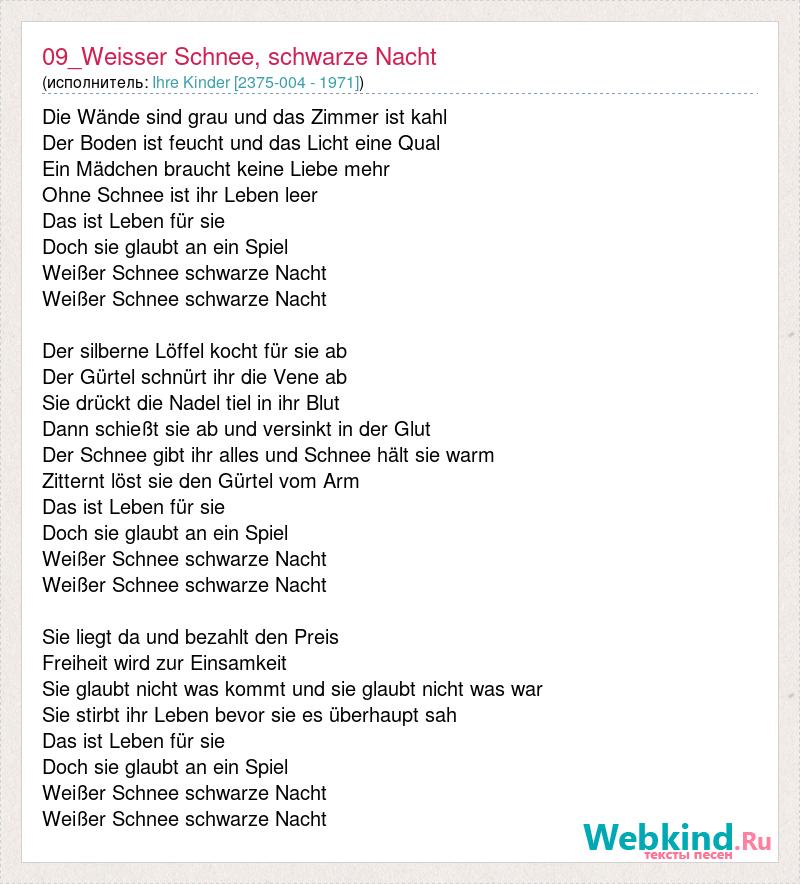 09_Weisser Schnee, schwarze Nacht
(исполнитель: Ihre Kinder [2375-004 - 1971])

Die Wände sind grau und das Zimmer ist kahl
Der Boden ist feucht und das Licht eine Qual
Ein Mädchen braucht keine Liebe mehr
Ohne Schnee ist ihr Leben leer
Das ist Leben für sie
Doch sie glaubt an ein Spiel
Weißer Schnee schwarze Nacht
Weißer Schnee schwarze Nacht

Der silberne Löffel kocht für sie ab
Der Gürtel schnürt ihr die Vene ab
Sie drückt die Nadel tiel in ihr Blut
Dann schießt sie ab und versinkt in der Glut
Der Schnee gibt ihr alles und Schnee hält sie warm
Zitternt löst sie den Gürtel vom Arm
Das ist Leben für sie
Doch sie glaubt an ein Spiel
Weißer Schnee schwarze Nacht
Weißer Schnee schwarze Nacht

Sie liegt da und bezahlt den Preis
Freiheit wird zur Einsamkeit
Sie glaubt nicht was kommt und sie glaubt nicht was war
Sie stirbt ihr Leben bevor sie es überhaupt sah
Das ist Leben für sie
Doch sie glaubt an ein Spiel
Weißer Schnee schwarze Nacht
Weißer Schnee schwarze Nacht

Webkind.Ru
тексты песен